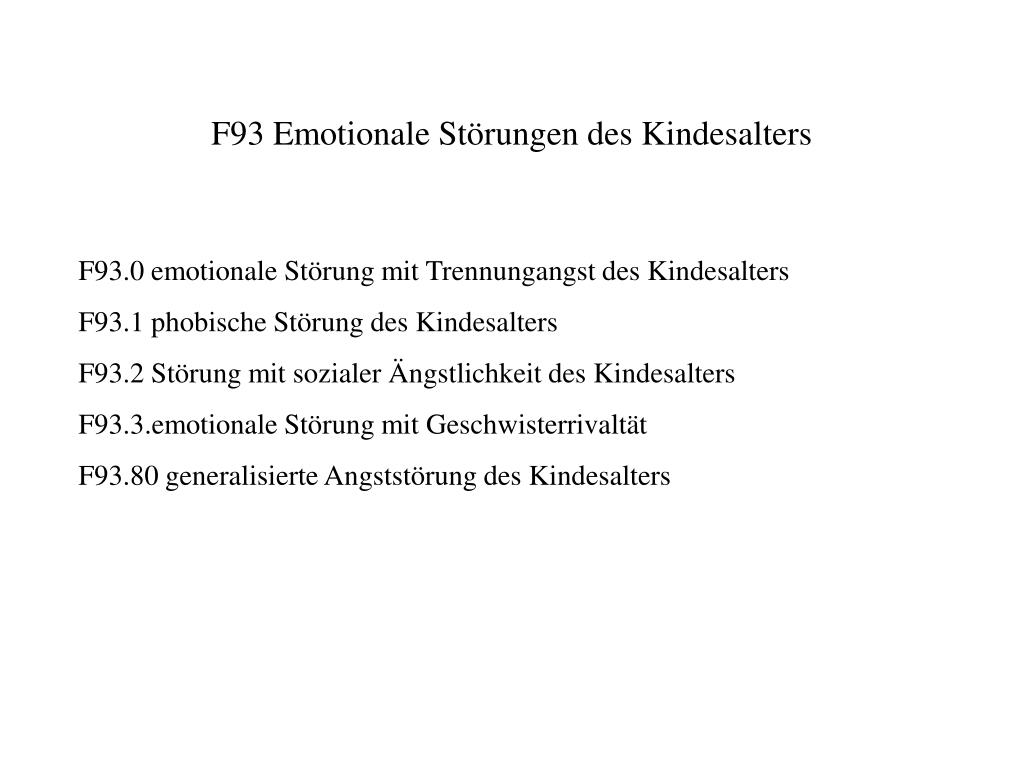 F93 Emotionale Störungen des Kindesalters

F93.0 emotionale Störung mit Trennungangst des Kindesalters

F93.1 phobische Störung des Kindesalters

F93.2 Störung mit sozialer Ängstlichkeit des Kindesalters

F93.3.emotionale Störung mit Geschwisterrivaltät

F93.80 generalisierte Angststörung des Kindesalters